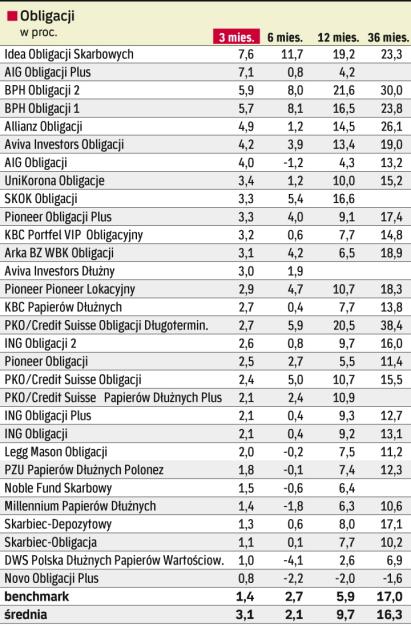 Obligacji
w proc.

| | 3 mies. | 6 mies. | 12 mies. | 36 mies. |
|---|---|---|---|---|
| Idea Obligacji Skarbowych | 7,6 | 11,7 | 19,2 | 23,3 |
| AIG Obligacji Plus | 7,1 | 0,8 | 4,2 | |
| BPH Obligacji 2 | 5,9 | 8,0 | 21,6 | 30,0 |
| BPH Obligacji 1 | 5,7 | 8,1 | 16,5 | 23,8 |
| Allianz Obligacji | 4,9 | 1,2 | 14,5 | 26,1 |
| Aviva Investors Obligacji | 4,2 | 3,9 | 13,4 | 19,0 |
| AIG Obligacji | 4,0 | -1,2 | 4,3 | 13,2 |
| UniKorona Obligacje | 3,4 | 1,2 | 10,0 | 15,2 |
| SKOK Obligacji | 3,3 | 5,4 | 16,6 | |
| Pioneer Obligacji Plus | 3,3 | 4,0 | 9,1 | 17,4 |
| KBC Portfel VIP Obligacyjny | 3,2 | 0,6 | 7,7 | 14,8 |
| Arka BZ WBK Obligacji | 3,1 | 4,2 | 6,5 | 18,9 |
| Aviva Investors Dłużny | 3,0 | 1,9 | | |
| Pioneer Pioneer Lokacyjny | 2,9 | 4,7 | 10,7 | 18,3 |
| KBC Papierów Dłużnych | 2,7 | 0,4 | 7,7 | 13,8 |
| PKO/Credit Suisse Obligacji Długotermin. | 2,7 | 5,9 | 20,5 | 38,4 |
| ING Obligacji 2 | 2,6 | 0,8 | 9,7 | 16,0 |
| Pioneer Obligacji | 2,5 | 2,7 | 5,5 | 11,4 |
| PKO/Credit Suisse Obligacji | 2,4 | 5,0 | 10,7 | 15,5 |
| PKO/Credit Suisse Papierów Dłużnych Plus | 2,1 | 2,4 | 10,9 | |
| ING Obligacji Plus | 2,1 | 0,4 | 9,3 | 12,7 |
| ING Obligacji | 2,1 | 0,4 | 9,2 | 13,1 |
| Legg Mason Obligacji | 2,0 | -0,2 | 7,5 | 11,2 |
| PZU Papierów Dłużnych Polonez | 1,8 | -0,1 | 7,4 | 12,3 |
| Noble Fund Skarbowy | 1,5 | -0,6 | 6,4 | |
| Millennium Papierów Dłużnych | 1,4 | -1,8 | 6,3 | 10,6 |
| Skarbiec-Depozytowy | 1,3 | 0,6 | 8,0 | 17,1 |
| Skarbiec-Obligacja | 1,1 | 0,1 | 7,7 | 10,2 |
| DWS Polska Dłużnych Papierów Wartościow. | 1,0 | -4,1 | 2,6 | 6,9 |
| Novo Obligacji Plus | 0,8 | -2,2 | -2,0 | -1,6 |
| **benchmark** | **1,4** | **2,7** | **5,9** | **17,0** |
| **średnia** | **3,1** | **2,1** | **9,7** | **16,3** |